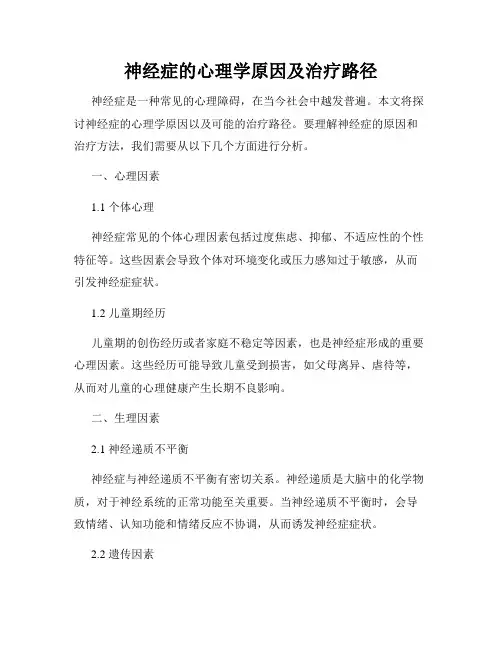 神经症的心理学原因及治疗路径

神经症是一种常见的心理障碍，在当今社会中越发普遍。本文将探讨神经症的心理学原因以及可能的治疗路径。要理解神经症的原因和治疗方法，我们需要从以下几个方面进行分析。

一、心理因素

1.1 个体心理

神经症常见的个体心理因素包括过度焦虑、抑郁、不适应性的个性特征等。这些因素会导致个体对环境变化或压力感知过于敏感，从而引发神经症症状。

1.2 儿童期经历

儿童期的创伤经历或者家庭不稳定等因素，也是神经症形成的重要心理因素。这些经历可能导致儿童受到损害，如父母离异、虐待等，从而对儿童的心理健康产生长期不良影响。

二、生理因素

2.1 神经递质不平衡

神经症与神经递质不平衡有密切关系。神经递质是大脑中的化学物质，对于神经系统的正常功能至关重要。当神经递质不平衡时，会导致情绪、认知功能和情绪反应不协调，从而诱发神经症症状。

2.2 遗传因素